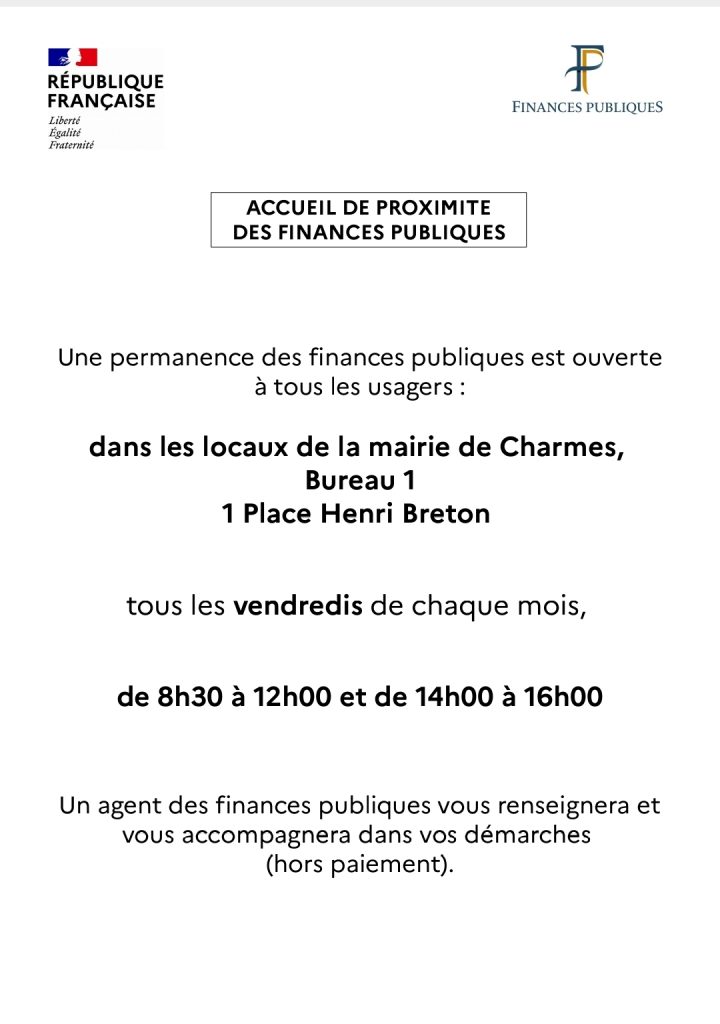 RÉPUBLIQUE FRANÇAISE
Liberté
Égalité
Fraternité

FINANCES PUBLIQUES

ACCUEIL DE PROXIMITE
DES FINANCES PUBLIQUES

Une permanence des finances publiques est ouverte à tous les usagers :

dans les locaux de la mairie de Charmes,
Bureau 1
1 Place Henri Breton

tous les vendredis de chaque mois,

de 8h30 à 12h00 et de 14h00 à 16h00

Un agent des finances publiques vous renseignera et vous accompagnera dans vos démarches (hors paiement).